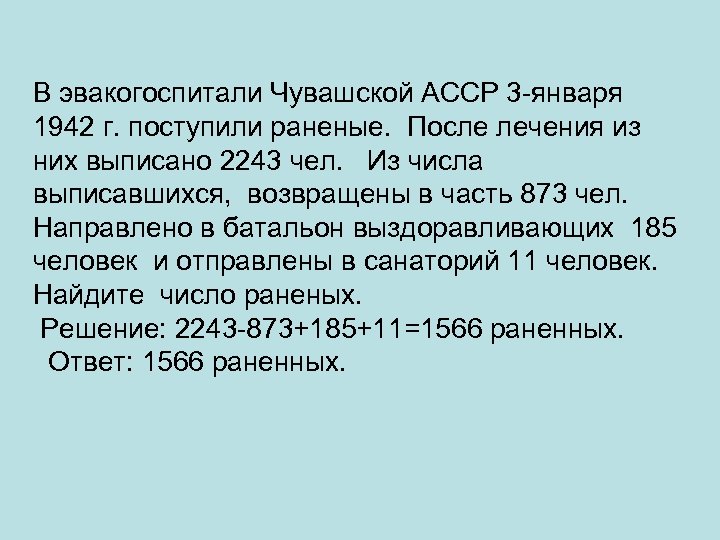 В эвакогоспитали Чувашской АССР 3-января 1942 г. поступили раненые. После лечения из них выписано 2243 чел. Из числа выписавшихся, возвращены в часть 873 чел. Направлено в батальон выздоравливающих 185 человек и отправлены в санаторий 11 человек. Найдите число раненых.

Решение: 2243-873+185+11=1566 раненных.

Ответ: 1566 раненных.